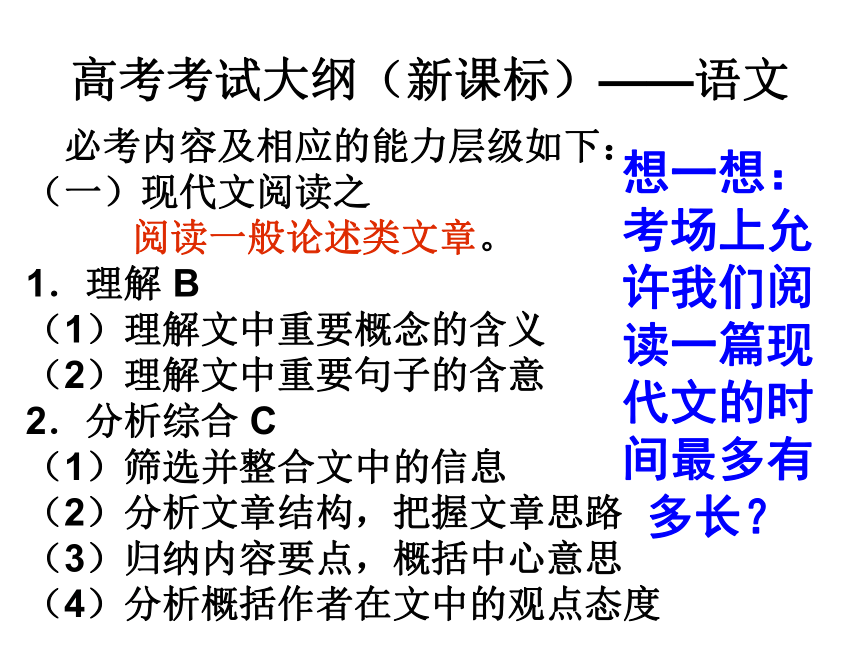 高考考试大纲（新课标）——语文

必考内容及相应的能力层级如下：
（一）现代文阅读之
阅读一般论述类文章。
1．理解 B
（1）理解文中重要概念的含义
（2）理解文中重要句子的含意
2．分析综合 C
（1）筛选并整合文中的信息
（2）分析文章结构，把握文章思路
（3）归纳内容要点，概括中心意思
（4）分析概括作者在文中的观点态度

想一想：考场上允许我们阅读一篇现代文的时间最多有多长？